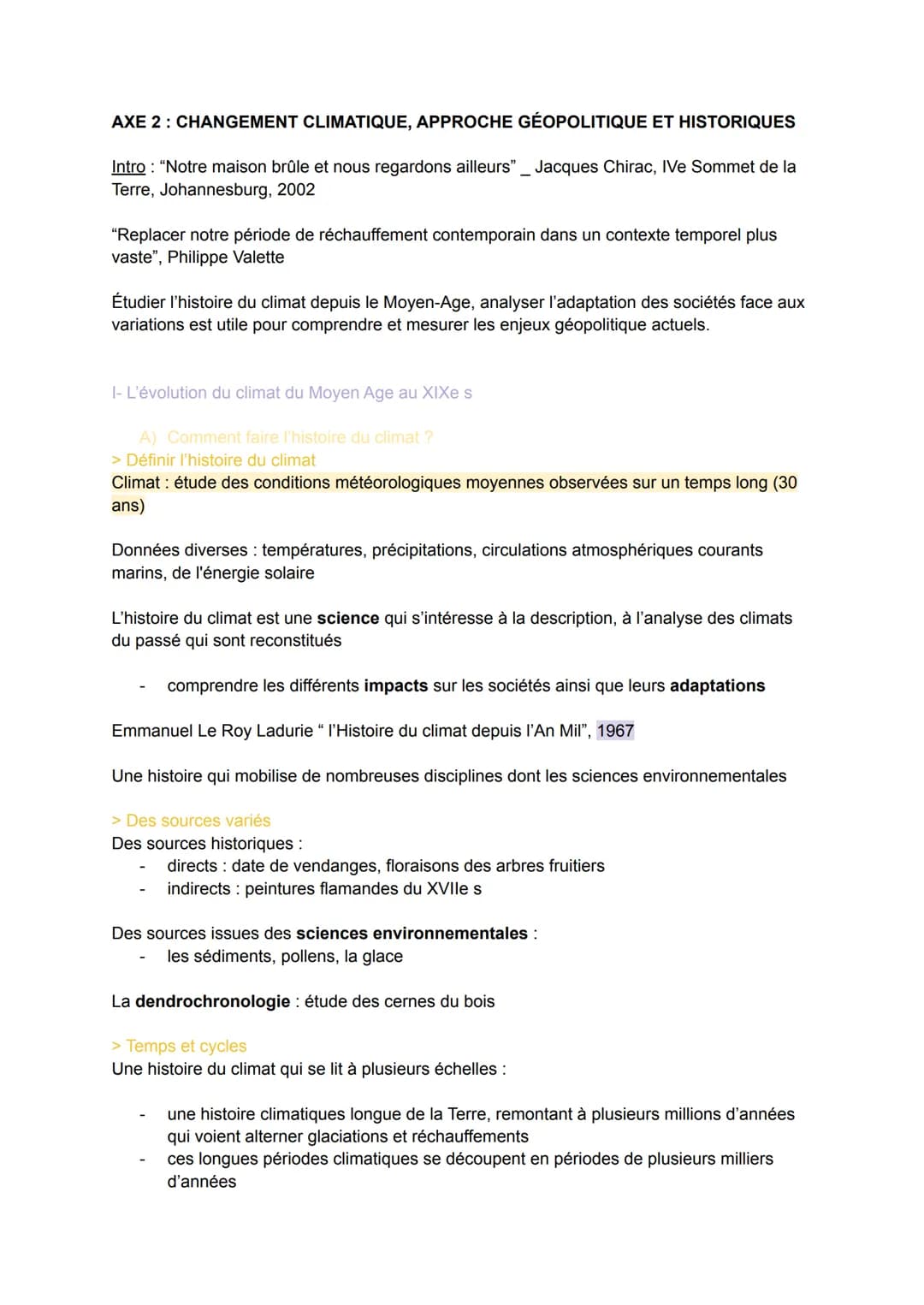 AXE 2 : CHANGEMENT CLIMATIQUE, APPROCHE GÉOPOLITIQUE ET HISTORIQUES

Intro : “Notre maison brûle et nous regardons ailleurs” _ Jacques Chirac, IVe Sommet de la Terre, Johannesburg, 2002

“Replacer notre période de réchauffement contemporain dans un contexte temporel plus vaste”, Philippe Valette

Étudier l’histoire du climat depuis le Moyen-Age, analyser l’adaptation des sociétés face aux variations est utile pour comprendre et mesurer les enjeux géopolitique actuels.

I- L’évolution du climat du Moyen Age au XIXe s

A) Comment faire l’histoire du climat ?
> Définir l’histoire du climat
Climat : étude des conditions météorologiques moyennes observées sur un temps long (30 ans)

Données diverses : températures, précipitations, circulations atmosphériques courants marins, de l'énergie solaire

L’histoire du climat est une science qui s’intéresse à la description, à l’analyse des climats du passé qui sont reconstitués

- comprendre les différents impacts sur les sociétés ainsi que leurs adaptations

Emmanuel Le Roy Ladurie “ l’Histoire du climat depuis l’An Mil”, 1967

Une histoire qui mobilise de nombreuses disciplines dont les sciences environnementales

> Des sources variés
Des sources historiques :
- directs : date de vendanges, floraisons des arbres fruitiers
- indirects : peintures flamandes du XVIIe s

Des sources issues des sciences environnementales :
- les sédiments, pollens, la glace

La dendrochronologie : étude des cernes du bois

> Temps et cycles
Une histoire du climat qui se lit à plusieurs échelles :

- une histoire climatiques longue de la Terre, remontant à plusieurs millions d’années qui voient alterner glaciations et réchauffements
- ces longues périodes climatiques se découpent en périodes de plusieurs milliers d’années